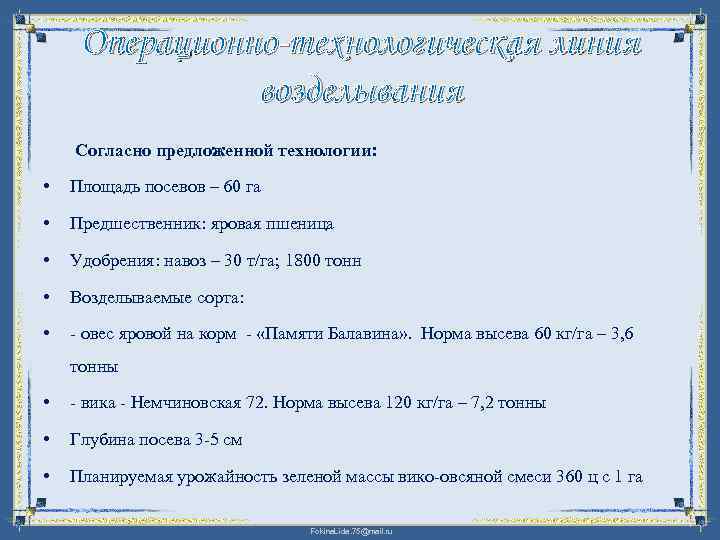 Операционно-технологическая линия возделывания

Согласно предложенной технологии:

• Площадь посевов – 60 га

• Предшественник: яровая пшеница

• Удобрения: навоз – 30 т/га; 1800 тонн

• Возделываемые сорта:

• - овес яровой на корм - «Памяти Балавина». Норма высева 60 кг/га – 3,6 тонны

• - вика - Немчиновская 72. Норма высева 120 кг/га – 7,2 тонны

• Глубина посева 3-5 см

• Планируемая урожайность зеленой массы вико-овсяной смеси 360 ц с 1 га

FokinaLida.75@mail.ru